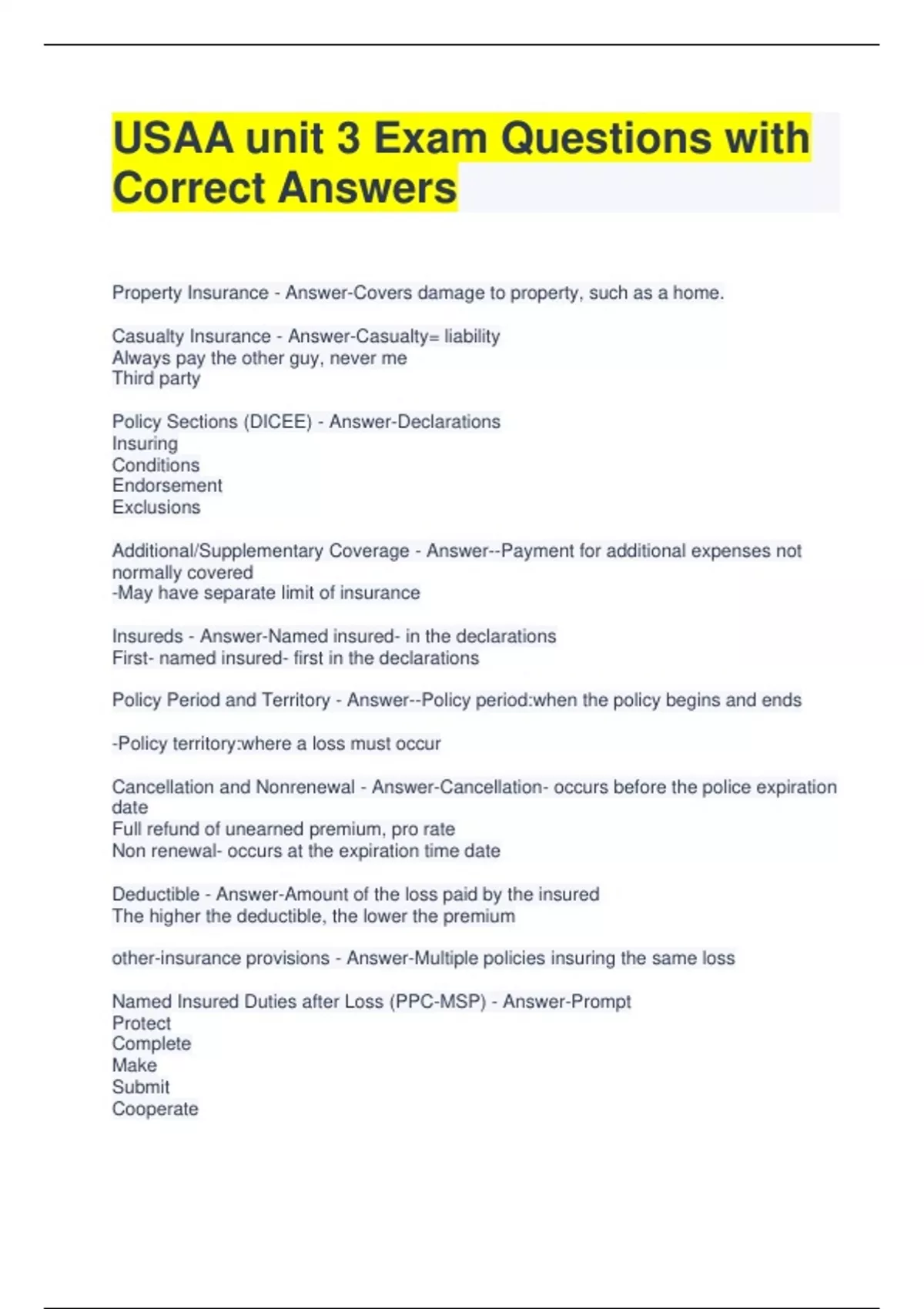 USAA unit 3 Exam Questions with Correct Answers

Property Insurance - Answer-Covers damage to property, such as a home.

Casualty Insurance - Answer-Casualty= liability
Always pay the other guy, never me
Third party

Policy Sections (DICEE) - Answer-Declarations
Insuring
Conditions
Endorsement
Exclusions

Additional/Supplementary Coverage - Answer--Payment for additional expenses not normally covered
-May have separate limit of insurance

Insureds - Answer-Named insured- in the declarations
First- named insured- first in the declarations

Policy Period and Territory - Answer--Policy period:when the policy begins and ends

-Policy territory:where a loss must occur

Cancellation and Nonrenewal - Answer-Cancellation- occurs before the police expiration date
Full refund of unearned premium, pro rate
Non renewal- occurs at the expiration time date

Deductible - Answer-Amount of the loss paid by the insured
The higher the deductible, the lower the premium

other-insurance provisions - Answer-Multiple policies insuring the same loss

Named Insured Duties after Loss (PPC-MSP) - Answer-Prompt
Protect
Complete
Make
Submit
Cooperate